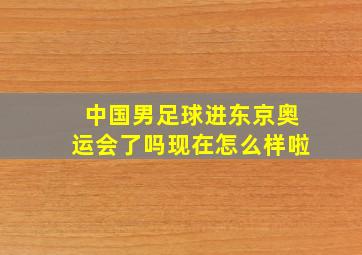 中国男足球进东京奥运会了吗现在怎么样啦